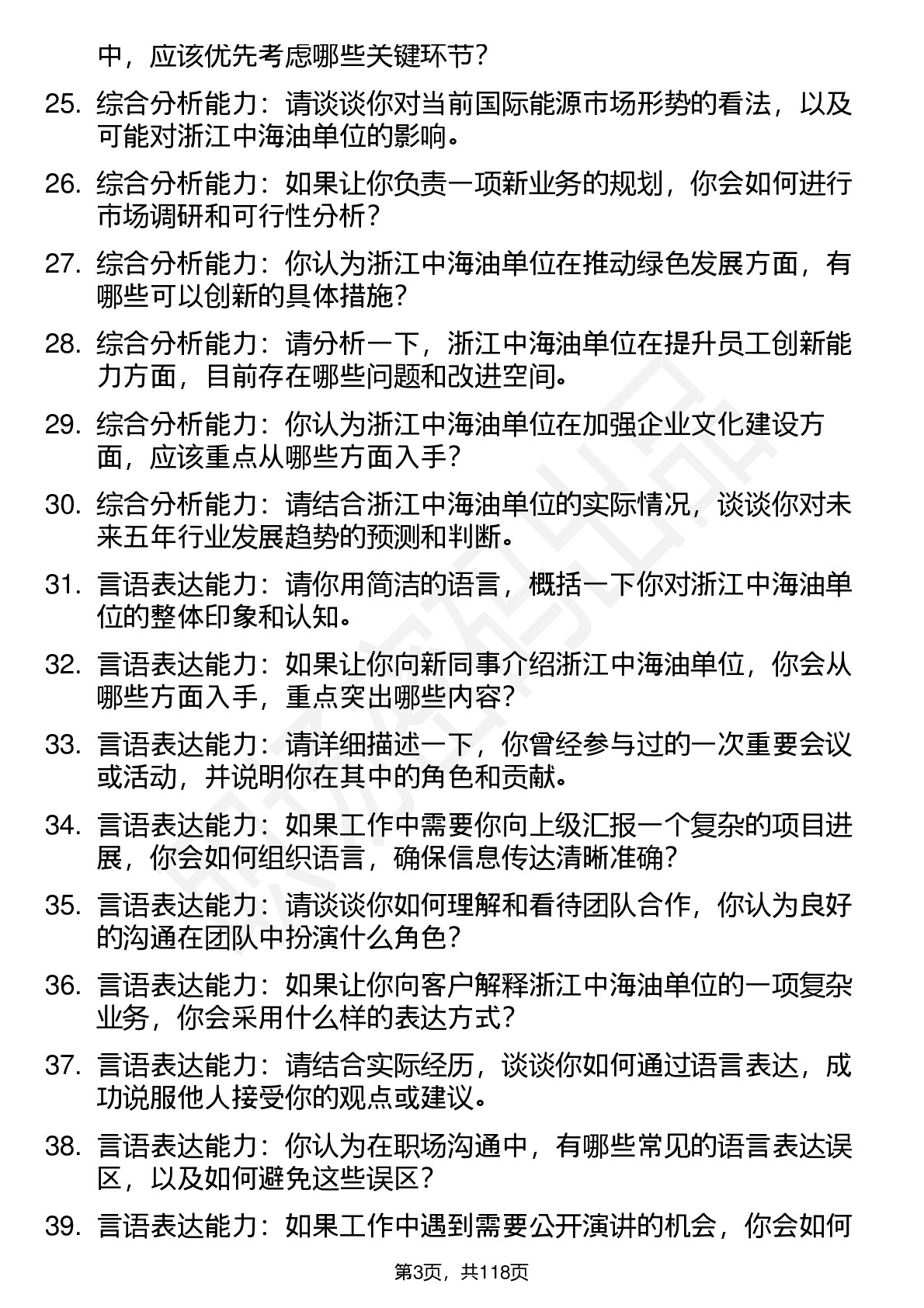 中，应该优先考虑哪些关键环节？

25. 综合分析能力：请谈谈你对当前国际能源市场形势的看法，以及可能对浙江中海油单位的影响。

26. 综合分析能力：如果让你负责一项新业务的规划，你会如何进行市场调研和可行性分析？

27. 综合分析能力：你认为浙江中海油单位在推动绿色发展方面，有哪些可以创新的具体措施？

28. 综合分析能力：请分析一下，浙江中海油单位在提升员工创新能力方面，目前存在哪些问题和改进空间。

29. 综合分析能力：你认为浙江中海油单位在加强企业文化建设方面，应该重点从哪些方面入手？

30. 综合分析能力：请结合浙江中海油单位的实际情况，谈谈你对未来五年行业发展趋势的预测和判断。

31. 言语表达能力：请你用简洁的语言，概括一下你对浙江中海油单位的整体印象和认知。

32. 言语表达能力：如果让你向新同事介绍浙江中海油单位，你会从哪些方面入手，重点突出哪些内容？

33. 言语表达能力：请详细描述一下，你曾经参与过的一次重要会议或活动，并说明你在其中的角色和贡献。

34. 言语表达能力：如果工作中需要你向上级汇报一个复杂的项目进展，你会如何组织语言，确保信息传达清晰准确？

35. 言语表达能力：请谈谈你如何理解和看待团队合作，你认为良好的沟通在团队中扮演什么角色？

36. 言语表达能力：如果让你向客户解释浙江中海油单位的一项复杂业务，你会采用什么样的表达方式？

37. 言语表达能力：请结合实际经历，谈谈你如何通过语言表达，成功说服他人接受你的观点或建议。

38. 言语表达能力：你认为在职场沟通中，有哪些常见的语言表达误区，以及如何避免这些误区？

39. 言语表达能力：如果工作中遇到需要公开演讲的机会，你会如何

第3页，共118页